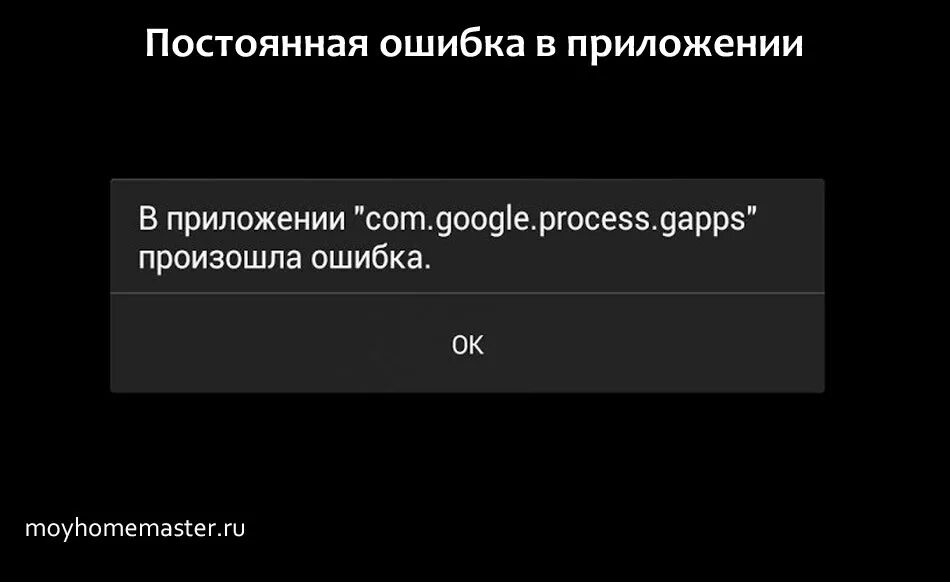 Постоянная ошибка в приложении

В приложении "com.google.process.gapps" произошла ошибка.

OK

moyhomemaster.ru